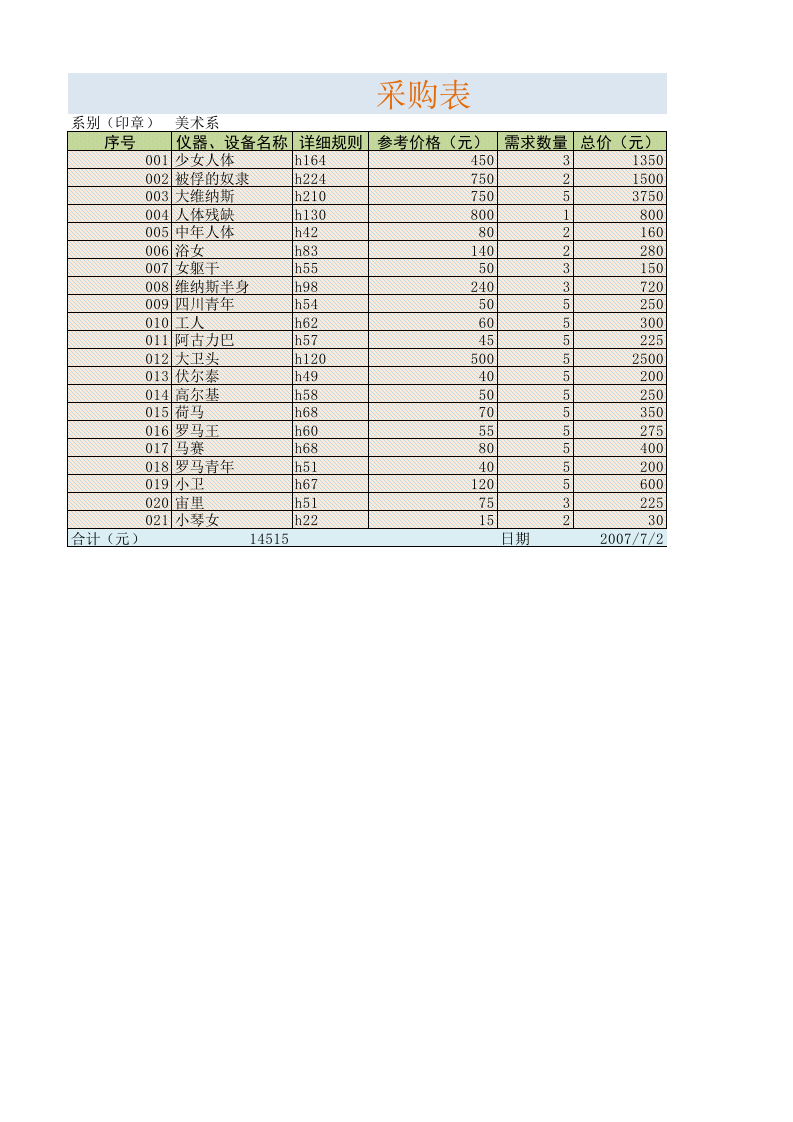 采购表

系别（印章） 美术系

| 序号 | 仪器、设备名称 | 详细规则 | 参考价格（元） | 需求数量 | 总价（元） |
|---|---|---|---|---|---|
| 001 | 少女人体 | h164 | 450 | 3 | 1350 |
| 002 | 被俘的奴隶 | h224 | 750 | 2 | 1500 |
| 003 | 大维纳斯 | h210 | 750 | 5 | 3750 |
| 004 | 人体残缺 | h130 | 800 | 1 | 800 |
| 005 | 中年人体 | h42 | 80 | 2 | 160 |
| 006 | 浴女 | h83 | 140 | 2 | 280 |
| 007 | 女躯干 | h55 | 50 | 3 | 150 |
| 008 | 维纳斯半身 | h98 | 240 | 3 | 720 |
| 009 | 四川青年 | h54 | 50 | 5 | 250 |
| 010 | 工人 | h62 | 60 | 5 | 300 |
| 011 | 阿古力巴 | h57 | 45 | 5 | 225 |
| 012 | 大卫头 | h120 | 500 | 5 | 2500 |
| 013 | 伏尔泰 | h49 | 40 | 5 | 200 |
| 014 | 高尔基 | h58 | 50 | 5 | 250 |
| 015 | 荷马 | h68 | 70 | 5 | 350 |
| 016 | 罗马王 | h60 | 55 | 5 | 275 |
| 017 | 马赛 | h68 | 80 | 5 | 400 |
| 018 | 罗马青年 | h51 | 40 | 5 | 200 |
| 019 | 小卫 | h67 | 120 | 5 | 600 |
| 020 | 宙里 | h51 | 75 | 3 | 225 |
| 021 | 小琴女 | h22 | 15 | 2 | 30 |

合计（元） 14515 日期 2007/7/2